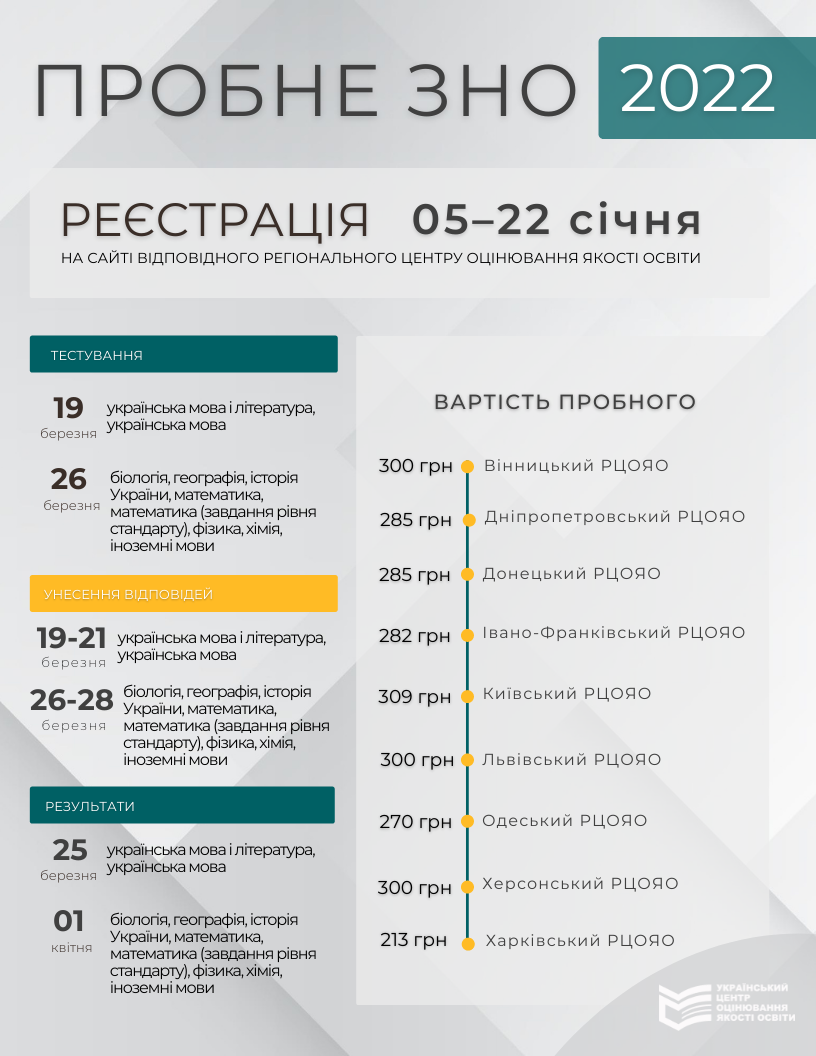 ПРОБНЕ ЗНО 2022

РЕЄСТРАЦІЯ 05–22 січня
НА САЙТІ ВІДПОВІДНОГО РЕГІОНАЛЬНОГО ЦЕНТРУ ОЦІНЮВАННЯ ЯКОСТІ ОСВІТИ

ТЕСТУВАННЯ

19 березня українська мова і література, українська мова

26 березня біологія, географія, історія України, математика, математика (завдання рівня стандарту), фізика, хімія, іноземні мови

УНЕСЕННЯ ВІДПОВІДЕЙ

19-21 березня українська мова і література, українська мова

26-28 березня біологія, географія, історія України, математика, математика (завдання рівня стандарту), фізика, хімія, іноземні мови

РЕЗУЛЬТАТИ

25 березня українська мова і література, українська мова

01 квітня біологія, географія, історія України, математика, математика (завдання рівня стандарту), фізика, хімія, іноземні мови

ВАРТІСТЬ ПРОБНОГО

300 грн Вінницький РЦОЯО
285 грн Дніпропетровський РЦОЯО
285 грн Донецький РЦОЯО
282 грн Івано-Франківський РЦОЯО
309 грн Київський РЦОЯО
300 грн Львівський РЦОЯО
270 грн Одеський РЦОЯО
300 грн Херсонський РЦОЯО
213 грн Харківський РЦОЯО

УКРАЇНСЬКИЙ ЦЕНТР ОЦІНЮВАННЯ ЯКОСТІ ОСВІТИ